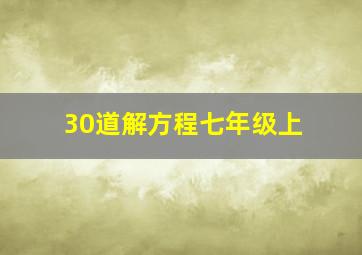 30道解方程七年级上